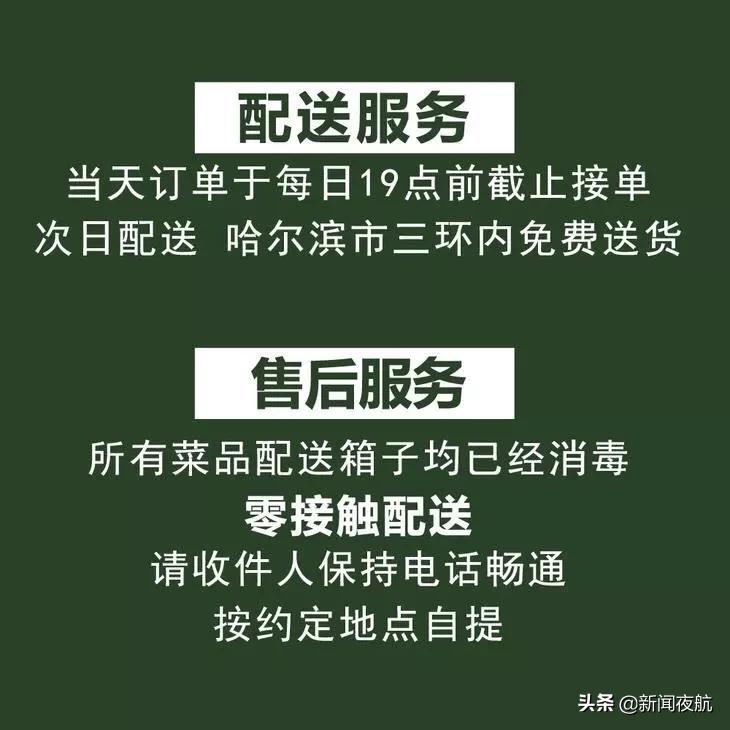 配送服务

当天订单于每日19点前截止接单
次日配送 哈尔滨市三环内免费送货

售后服务

所有菜品配送箱子均已经消毒
零接触配送
请收件人保持电话畅通
按约定地点自提

头条 @新闻夜航